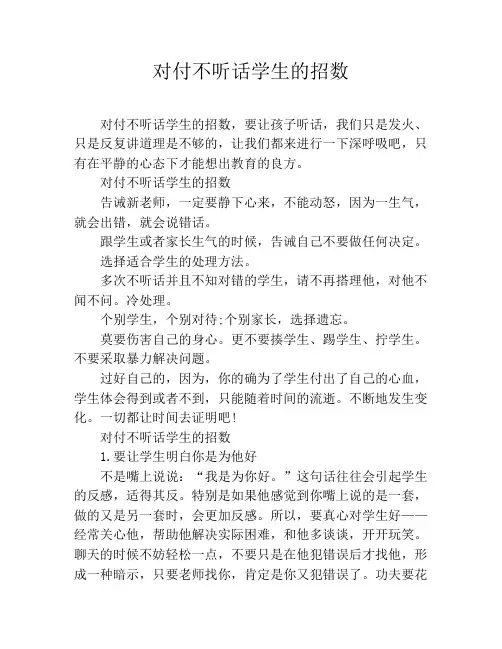 对付不听话学生的招数

对付不听话学生的招数，要让孩子听话，我们只是发火、只是反复讲道理是不够的，让我们都来进行一下深呼吸吧，只有在平静的心态下才能想出教育的良方。

对付不听话学生的招数

告诫新老师，一定要静下心来，不能动怒，因为一生气，就会出错，就会说错话。

跟学生或者家长生气的时候，告诫自己不要做任何决定。

选择适合学生的处理方法。

多次不听话并且不知对错的学生，请不再搭理他，对他不闻不问。冷处理。

个别学生，个别对待:个别家长，选择遗忘。

莫要伤害自己的身心。更不要揍学生、踢学生、拧学生。不要采取暴力解决问题。

过好自己的，因为，你的确为了学生付出了自己的心血，学生体会得到或者不到，只能随着时间的流逝。不断地发生变化。一切都让时间去证明吧!

对付不听话学生的招数

1.要让学生明白你是为他好

不是嘴上说说：“我是为你好。”这句话往往会引起学生的反感，适得其反。特别是如果他感觉到你嘴上说的是一套，做的又是另一套时，会更加反感。所以，要真心对学生好——经常关心他，帮助他解决实际困难，和他多谈谈，开开玩笑。聊天的时候不妨轻松一点，不要只是在他犯错误后才找他，形成一种暗示，只要老师找你，肯定是你又犯错误了。功夫要花